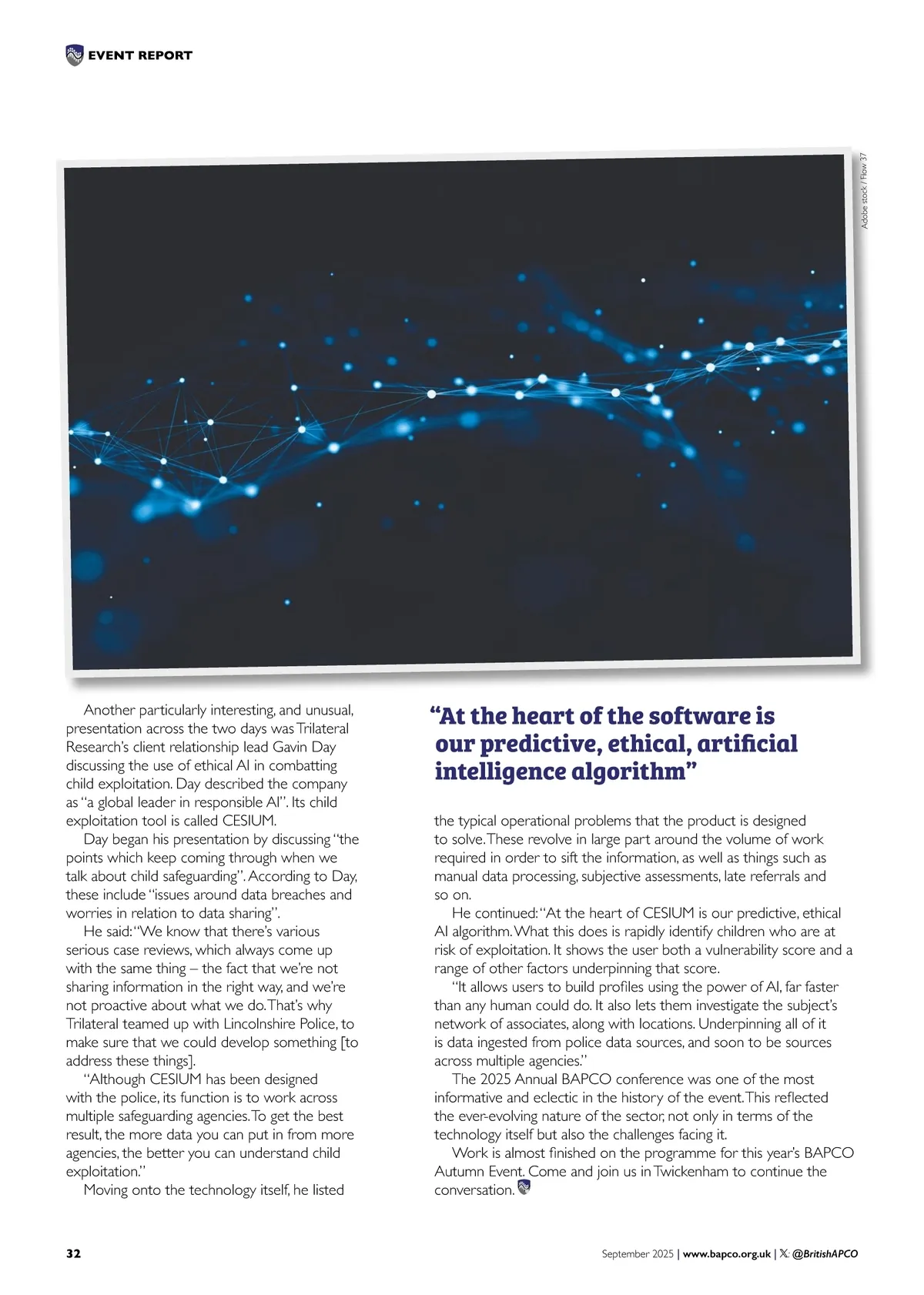 EVENT REPORT

Adobe stock / Flow 37

Another particularly interesting, and unusual, presentation across the two days was Trilateral Research's client relationship lead Gavin Day discussing the use of ethical AI in combatting child exploitation. Day described the company as "a global leader in responsible AI". Its child exploitation tool is called CESIUM.

Day began his presentation by discussing "the points which keep coming through when we talk about child safeguarding". According to Day, these include "issues around data breaches and worries in relation to data sharing".

He said: "We know that there's various serious case reviews, which always come up with the same thing – the fact that we're not sharing information in the right way, and we're not proactive about what we do. That's why Trilateral teamed up with Lincolnshire Police, to make sure that we could develop something [to address these things].

"Although CESIUM has been designed with the police, its function is to work across multiple safeguarding agencies. To get the best result, the more data you can put in from more agencies, the better you can understand child exploitation."

Moving onto the technology itself, he listed

"At the heart of the software is our predictive, ethical, artificial intelligence algorithm"

the typical operational problems that the product is designed to solve. These revolve in large part around the volume of work required in order to sift the information, as well as things such as manual data processing, subjective assessments, late referrals and so on.

He continued: "At the heart of CESIUM is our predictive, ethical AI algorithm. What this does is rapidly identify children who are at risk of exploitation. It shows the user both a vulnerability score and a range of other factors underpinning that score.

"It allows users to build profiles using the power of AI, far faster than any human could do. It also lets them investigate the subject's network of associates, along with locations. Underpinning all of it is data ingested from police data sources, and soon to be sources across multiple agencies."

The 2025 Annual BAPCO conference was one of the most informative and eclectic in the history of the event. This reflected the ever-evolving nature of the sector, not only in terms of the technology itself but also the challenges facing it.

Work is almost finished on the programme for this year's BAPCO Autumn Event. Come and join us in Twickenham to continue the conversation.

32

September 2025 | www.bapco.org.uk | X: @BritishAPCO